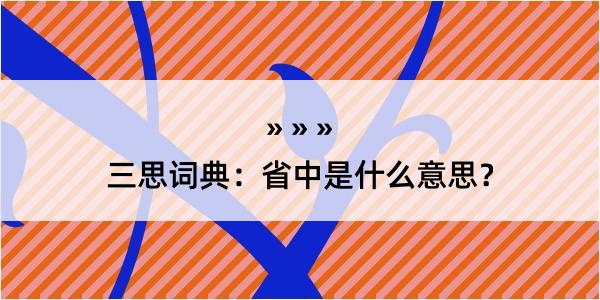 » » »

三思词典：省中是什么意思？